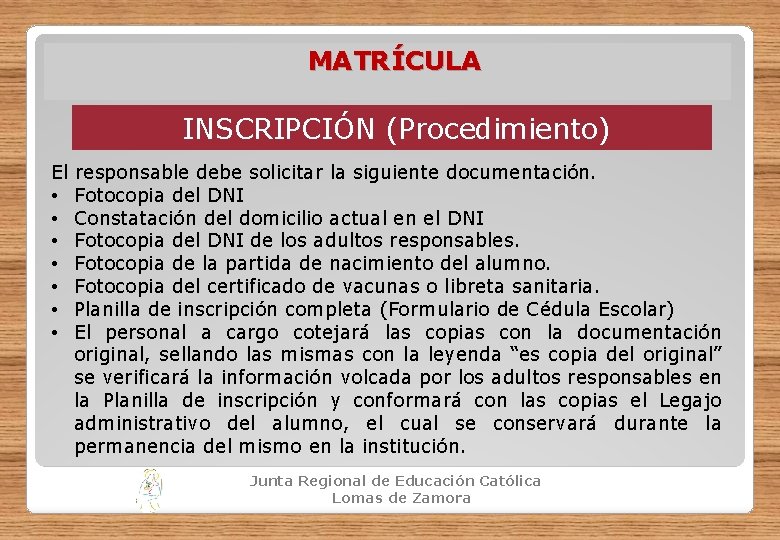 MATRÍCULA

INSCRIPCIÓN (Procedimiento)

El responsable debe solicitar la siguiente documentación.
• Fotocopia del DNI
• Constatación del domicilio actual en el DNI
• Fotocopia del DNI de los adultos responsables.
• Fotocopia de la partida de nacimiento del alumno.
• Fotocopia del certificado de vacunas o libreta sanitaria.
• Planilla de inscripción completa (Formulario de Cédula Escolar)
• El personal a cargo cotejará las copias con la documentación original, sellando las mismas con la leyenda "es copia del original" se verificará la información volcada por los adultos responsables en la Planilla de inscripción y conformará con las copias el Legajo administrativo del alumno, el cual se conservará durante la permanencia del mismo en la institución.

Junta Regional de Educación Católica
Lomas de Zamora